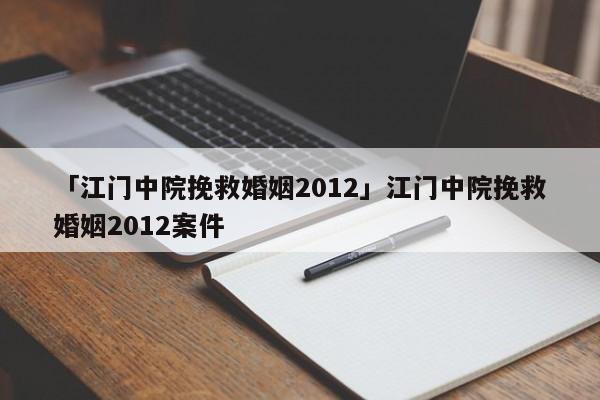 「江门中院挽救婚姻2012」江门中院挽救婚姻2012案件